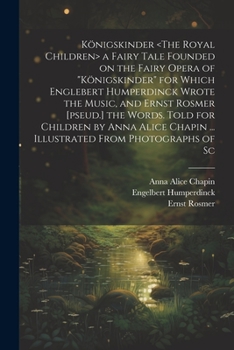 Königskinder <The Royal Children> a Fairy Tale Founded on the Fairy Opera of "Königskinder" for Which Englebert Humperdinck Wrote the Music, and Ernst Rosmer [pseud.] the Words. Told for Children by Anna Alice Chapin ... Illustrated From Photographs of Sc

Anna Alice Chapin
Engelbert Humperdinck
Ernst Rosmer